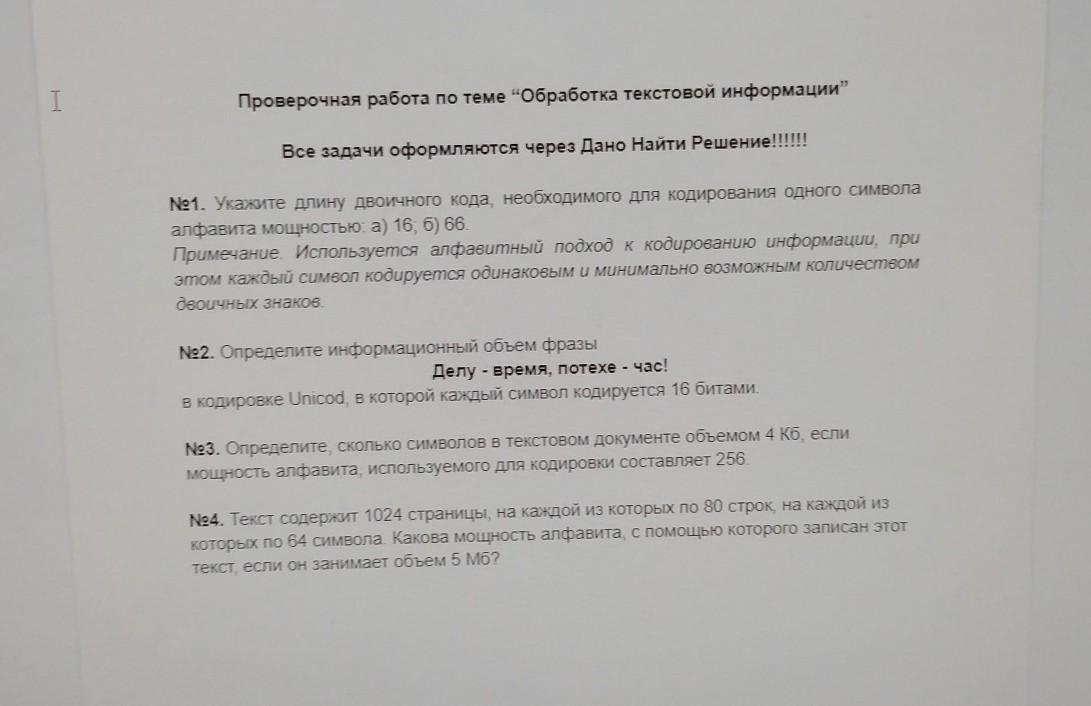 Проверочная работа по теме “Обработка текстовой информации”

Все задачи оформляются через Дано Найти Решение!!!!!!

№1. Укажите длину двоичного кода, необходимого для кодирования одного символа алфавита мощностью: а) 16; б) 66.
Примечание. Используется алфавитный подход к кодированию информации, при этом каждый символ кодируется одинаковым и минимально возможным количеством двоичных знаков.

№2. Определите информационный объем фразы
Делу - время, потехе - час!
в кодировке Unicod, в которой каждый символ кодируется 16 битами.

№3. Определите, сколько символов в текстовом документе объемом 4 Кб, если мощность алфавита, используемого для кодировки составляет 256.

№4. Текст содержит 1024 страницы, на каждой из которых по 80 строк, на каждой из которых по 64 символа. Какова мощность алфавита, с помощью которого записан этот текст, если он занимает объем 5 Мб?